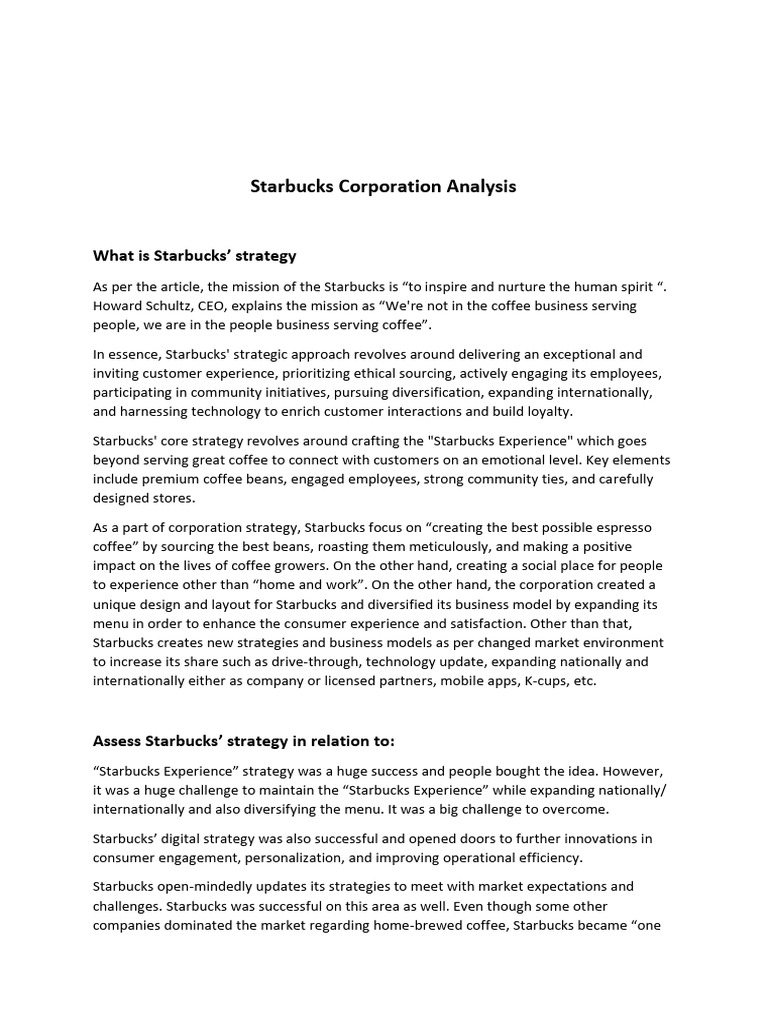 Starbucks Corporation Analysis

What is Starbucks' strategy

As per the article, the mission of the Starbucks is "to inspire and nurture the human spirit ". Howard Schultz, CEO, explains the mission as "We're not in the coffee business serving people, we are in the people business serving coffee".

In essence, Starbucks' strategic approach revolves around delivering an exceptional and inviting customer experience, prioritizing ethical sourcing, actively engaging its employees, participating in community initiatives, pursuing diversification, expanding internationally, and harnessing technology to enrich customer interactions and build loyalty.

Starbucks' core strategy revolves around crafting the "Starbucks Experience" which goes beyond serving great coffee to connect with customers on an emotional level. Key elements include premium coffee beans, engaged employees, strong community ties, and carefully designed stores.

As a part of corporation strategy, Starbucks focus on "creating the best possible espresso coffee" by sourcing the best beans, roasting them meticulously, and making a positive impact on the lives of coffee growers. On the other hand, creating a social place for people to experience other than "home and work". On the other hand, the corporation created a unique design and layout for Starbucks and diversified its business model by expanding its menu in order to enhance the consumer experience and satisfaction. Other than that, Starbucks creates new strategies and business models as per changed market environment to increase its share such as drive-through, technology update, expanding nationally and internationally either as company or licensed partners, mobile apps, K-cups, etc.

Assess Starbucks' strategy in relation to:

"Starbucks Experience" strategy was a huge success and people bought the idea. However, it was a huge challenge to maintain the "Starbucks Experience" while expanding nationally/ internationally and also diversifying the menu. It was a big challenge to overcome.

Starbucks' digital strategy was also successful and opened doors to further innovations in consumer engagement, personalization, and improving operational efficiency.

Starbucks open-mindedly updates its strategies to meet with market expectations and challenges. Starbucks was successful on this area as well. Even though some other companies dominated the market regarding home-brewed coffee, Starbucks became "one